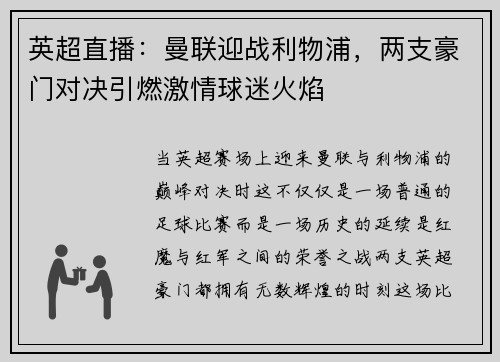 英超直播：曼联迎战利物浦，两支豪门对决引燃激情球迷火焰

当英超赛场上迎来曼联与利物浦的巅峰对决时这不仅仅是一场普通的足球比赛而是一场历史的延续是红魔与红军之间的荣誉之战两支英超豪门都拥有无数辉煌的时刻这场比